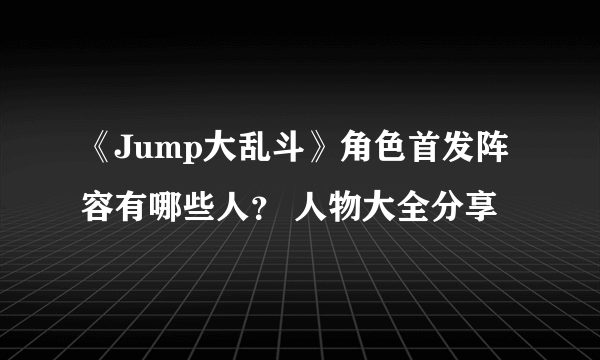 《Jump大乱斗》角色首发阵容有哪些人？ 人物大全分享